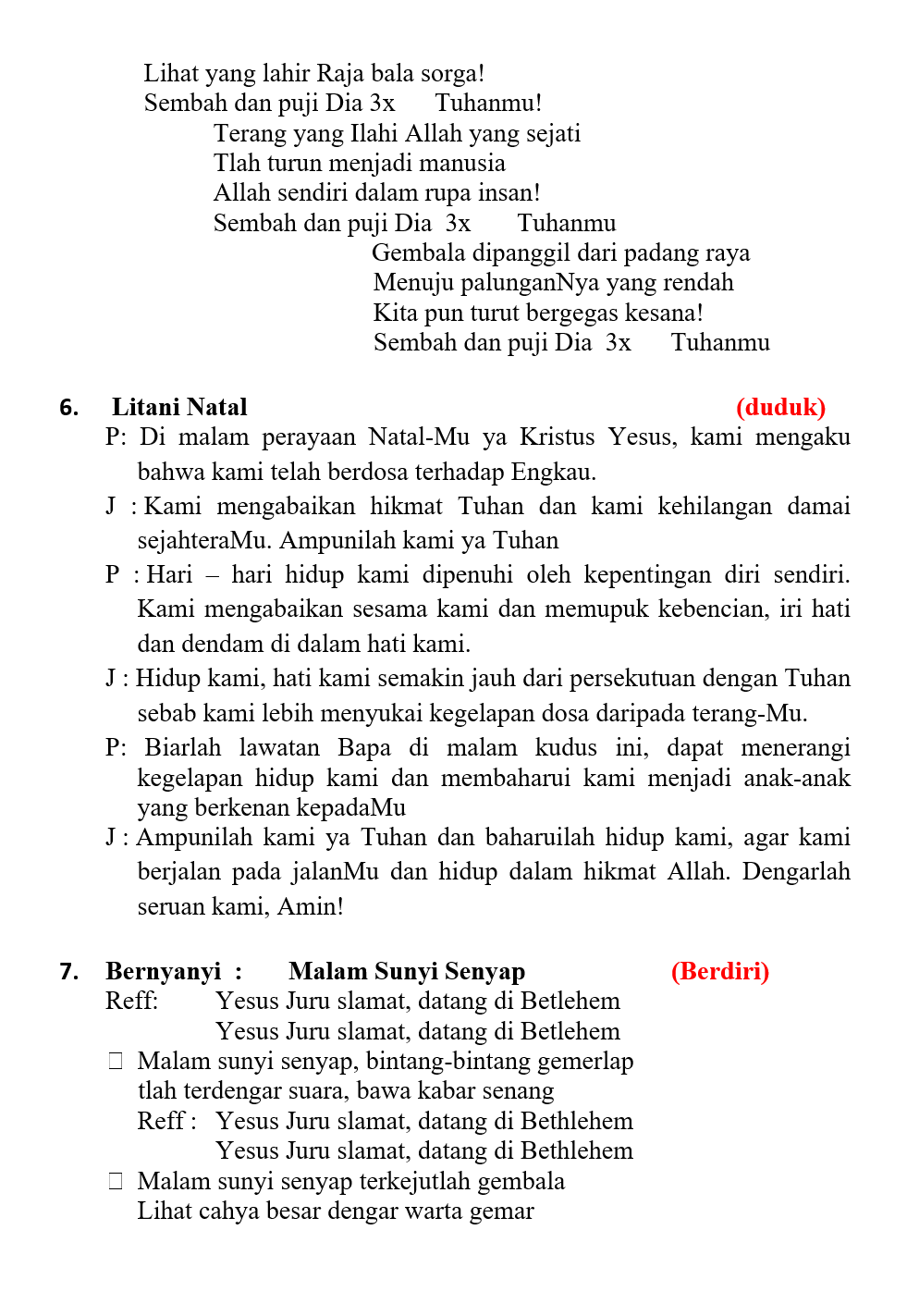 Lihat yang lahir Raja bala sorga!
Sembah dan puji Dia 3x Tuhanmu!

Terang yang Ilahi Allah yang sejati
Tlah turun menjadi manusia
Allah sendiri dalam rupa insan!
Sembah dan puji Dia 3x Tuhanmu

Gembala dipanggil dari padang raya
Menuju palunganNya yang rendah
Kita pun turut bergegas kesana!
Sembah dan puji Dia 3x Tuhanmu

6. Litani Natal (duduk)

P: Di malam perayaan Natal-Mu ya Kristus Yesus, kami mengaku bahwa kami telah berdosa terhadap Engkau.

J : Kami mengabaikan hikmat Tuhan dan kami kehilangan damai sejahteraMu. Ampunilah kami ya Tuhan

P : Hari – hari hidup kami dipenuhi oleh kepentingan diri sendiri. Kami mengabaikan sesama kami dan memupuk kebencian, iri hati dan dendam di dalam hati kami.

J : Hidup kami, hati kami semakin jauh dari persekutuan dengan Tuhan sebab kami lebih menyukai kegelapan dosa daripada terang-Mu.

P: Biarlah lawatan Bapa di malam kudus ini, dapat menerangi kegelapan hidup kami dan membaharui kami menjadi anak-anak yang berkenan kepadaMu

J : Ampunilah kami ya Tuhan dan baharuilah hidup kami, agar kami berjalan pada jalanMu dan hidup dalam hikmat Allah. Dengarlah seruan kami, Amin!

7. Bernyanyi : Malam Sunyi Senyap (Berdiri)

Reff: Yesus Juru slamat, datang di Betlehem
Yesus Juru slamat, datang di Betlehem

 Malam sunyi senyap, bintang-bintang gemerlap
tlah terdengar suara, bawa kabar senang
Reff : Yesus Juru slamat, datang di Bethlehem
Yesus Juru slamat, datang di Bethlehem

 Malam sunyi senyap terkejutlah gembala
Lihat cahya besar dengar warta gemar